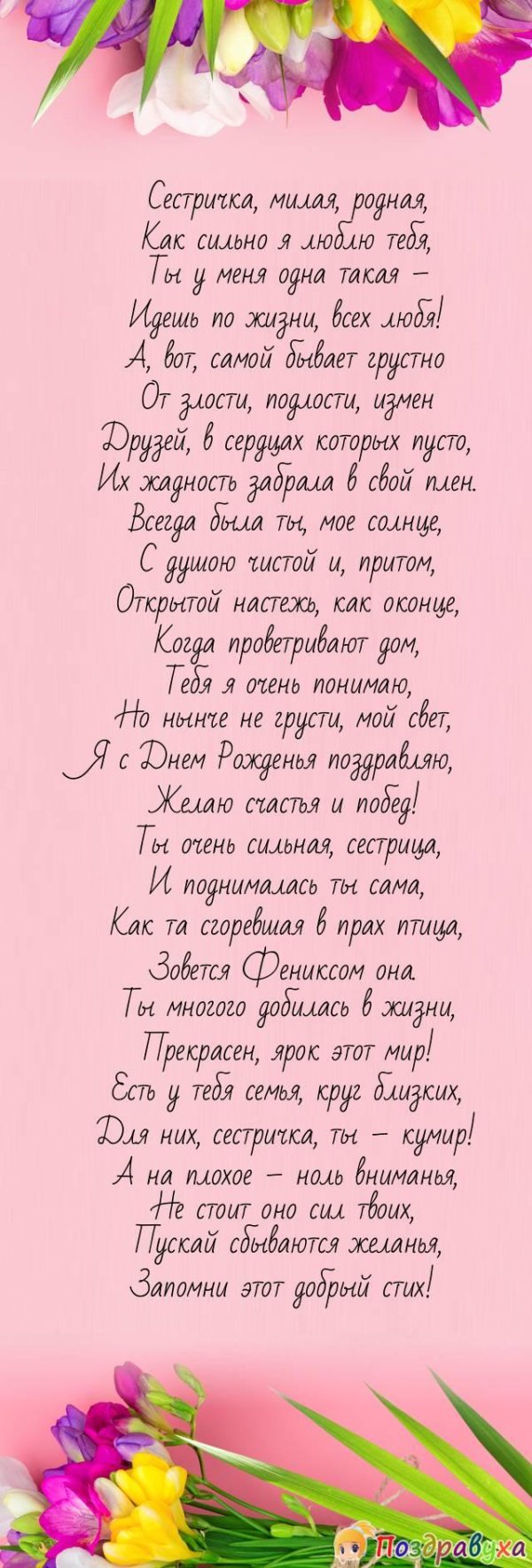 Сестричка, милая, родная,
Как сильно я люблю тебя,
Ты у меня одна такая –
Идешь по жизни, всех любя!
А, вот, самой бывает грустно
От злости, подлости, измен
Друзей, в сердцах которых пусто,
Их жадность забрала в свой плен.
Всегда была ты, мое солнце,
С душою чистой и, притом,
Открытой настежь, как оконце,
Когда проветривают дом,
Тебя я очень понимаю,
Но нынче не грусти, мой свет,
Я с Днем Рожденья поздравляю,
Желаю счастья и побед!
Ты очень сильная, сестрица,
И поднималась ты сама,
Как та сгоревшая в прах птица,
Зовется Фениксом она.
Ты многого добилась в жизни,
Прекрасен, ярок этот мир!
Есть у тебя семья, круг близких,
Для них, сестричка, ты – кумир!
А на плохое – ноль вниманья,
Не стоит оно сил твоих,
Пускай сбываются желанья,
Запомни этот добрый стих!

Поздравуха